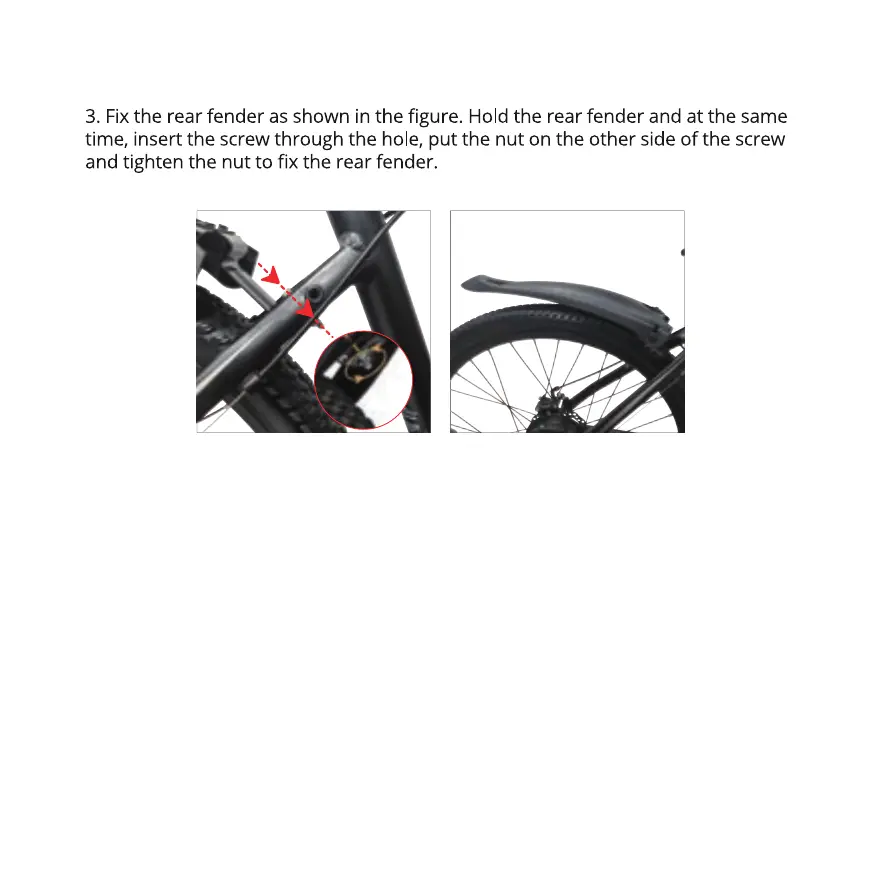 3. Fix the rear fender as shown in the figure. Hold the rear fender and at the same time, insert the screw through the hole, put the nut on the other side of the screw and tighten the nut to fix the rear fender.